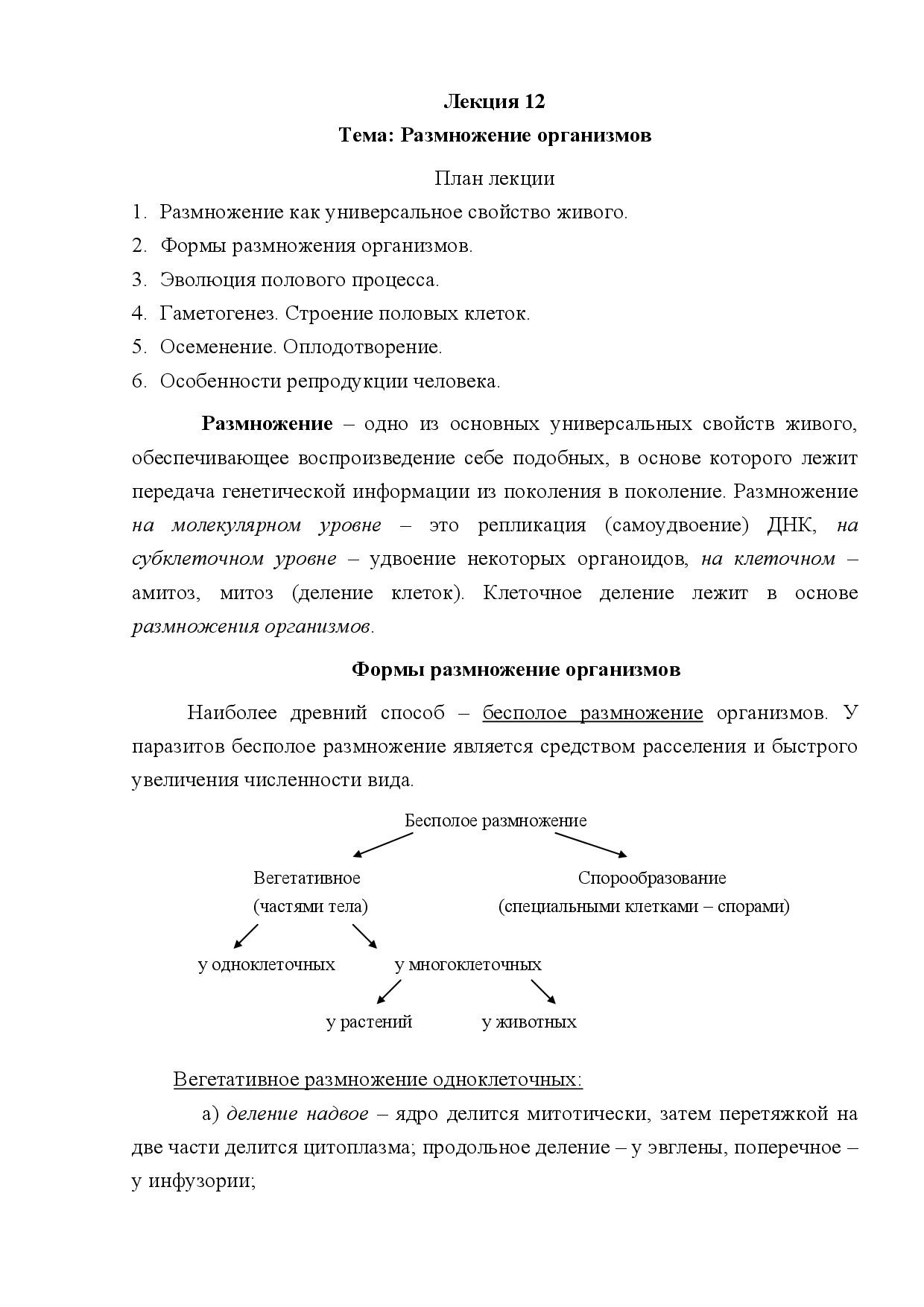 Лекция 12
Тема: Размножение организмов

План лекции
1. Размножение как универсальное свойство живого.
2. Формы размножения организмов.
3. Эволюция полового процесса.
4. Гаметогенез. Строение половых клеток.
5. Осеменение. Оплодотворение.
6. Особенности репродукции человека.

Размножение – одно из основных универсальных свойств живого, обеспечивающее воспроизведение себе подобных, в основе которого лежит передача генетической информации из поколения в поколение. Размножение на молекулярном уровне – это репликация (самоудвоение) ДНК, на субклеточном уровне – удвоение некоторых органоидов, на клеточном – амитоз, митоз (деление клеток). Клеточное деление лежит в основе размножения организмов.

Формы размножение организмов

Наиболее древний способ – бесполое размножение организмов. У паразитов бесполое размножение является средством расселения и быстрого увеличения численности вида.

Бесполое размножение

Вегетативное
(частями тела)

Спорообразование
(специальными клетками – спорами)

у одноклеточных

у многоклеточных

у растений

у животных

Вегетативное размножение одноклеточных:

а) деление надвое – ядро делится митотически, затем перетяжкой на две части делится цитоплазма; продольное деление – у эвглены, поперечное – у инфузории;